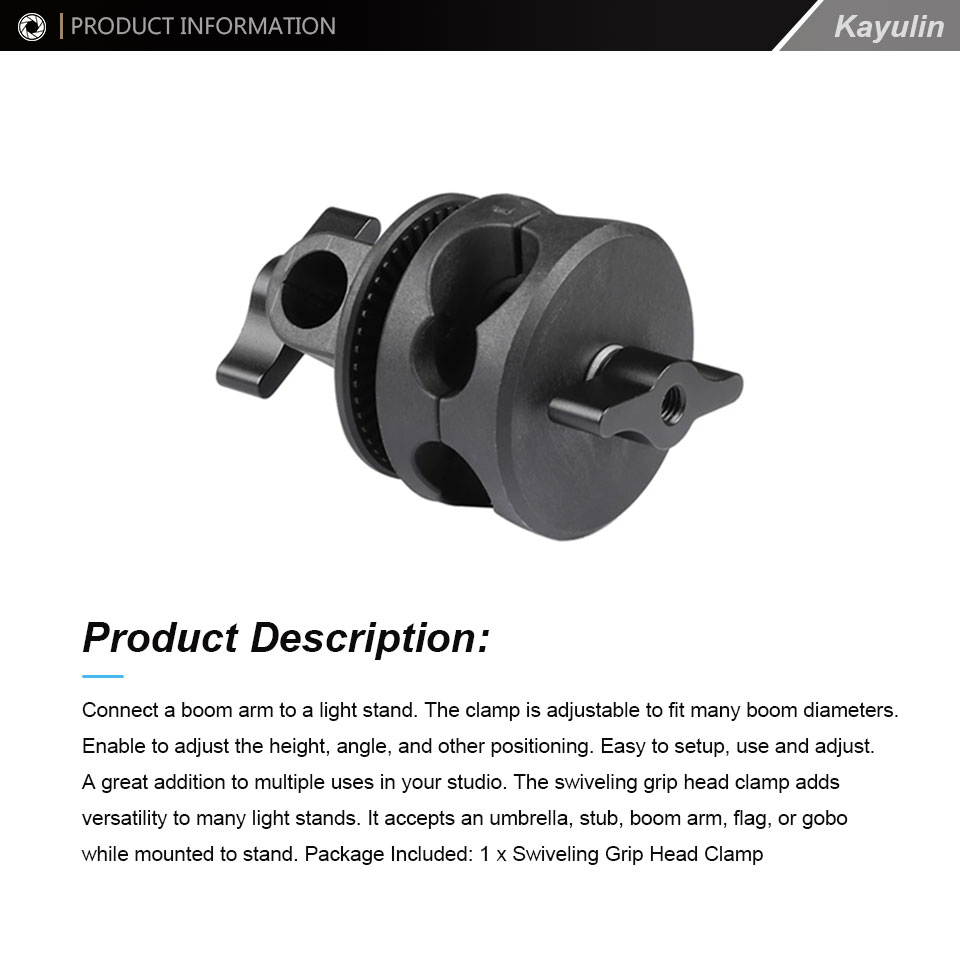 PRODUCT INFORMATION

Kayulin

Product Description:

Connect a boom arm to a light stand. The clamp is adjustable to fit many boom diameters. Enable to adjust the height, angle, and other positioning. Easy to setup, use and adjust. A great addition to multiple uses in your studio. The swiveling grip head clamp adds versatility to many light stands. It accepts an umbrella, stub, boom arm, flag, or gobo while mounted to stand. Package Included: 1 x Swiveling Grip Head Clamp